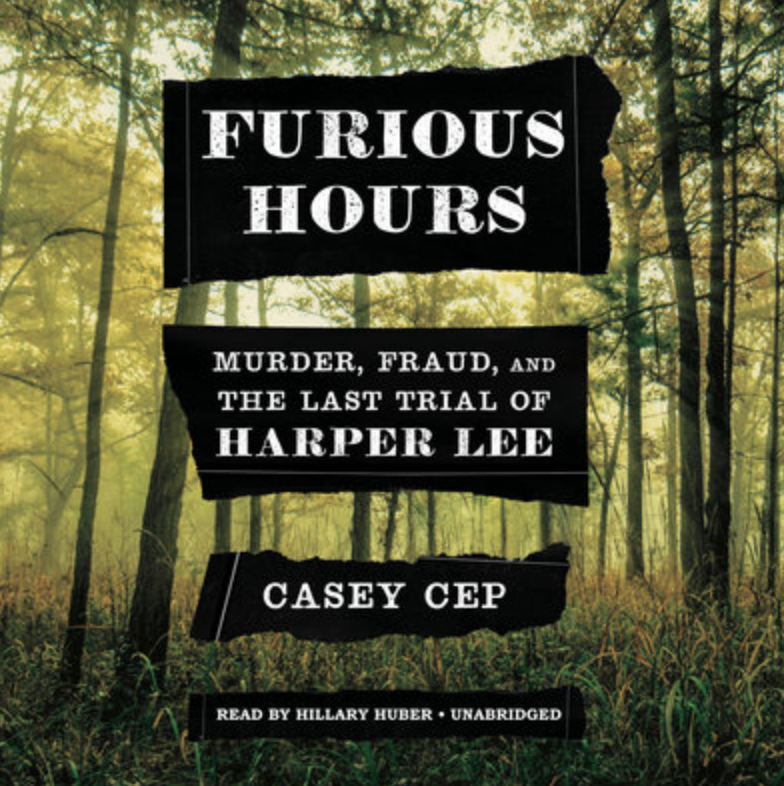 FURIOUS HOURS

MURDER, FRAUD, AND THE LAST TRIAL OF HARPER LEE

CASEY CEP

READ BY HILLARY HUBER • UNABRIDGED